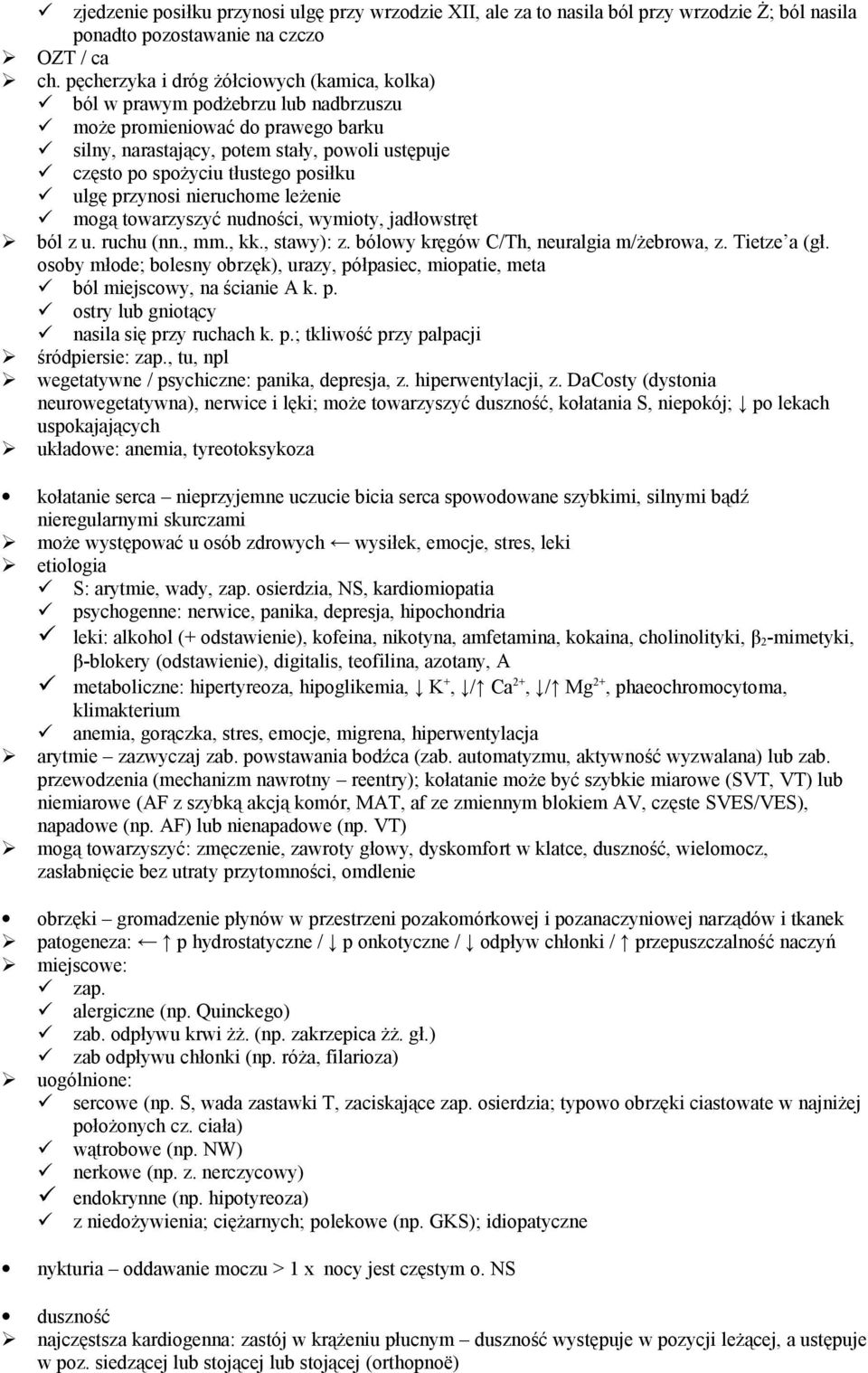 ✓ zjedzenie posiłku przynosi ulgę przy wrzodzie XII, ale za to nasila ból przy wrzodzie Ż; ból nasila ponadto pozostawanie na czczo
➢ OZT / ca
➢ ch. pęcherzyka i dróg żółciowych (kamica, kolka)
✓ ból w prawym podżebrzu lub nadbrzuszu
✓ może promieniować do prawego barku
✓ silny, narastający, potem stały, powoli ustępuje
✓ często po spożyciu tłustego posiłku
✓ ulgę przynosi nieruchome leżenie
✓ mogą towarzyszyć nudności, wymioty, jadłowstręt
➢ ból z u. ruchu (nn., mm., kk., stawy): z. bólowy kręgów C/Th, neuralgia m/żebrowa, z. Tietze'a (gł. osoby młode; bolesny obrzęk), urazy, półpasiec, miopatie, meta
✓ ból miejscowy, na ścianie A k. p.
✓ ostry lub gniotący
✓ nasila się przy ruchach k. p.; tkliwość przy palpacji
➢ śródpiersie: zap., tu, npl
➢ wegetatywne / psychiczne: panika, depresja, z. hiperwentylacji, z. DaCosty (dystonia neurowegetatywna), nerwice i lęki; może towarzyszyć duszność, kołatania S, niepokój; ↓ po lekach uspokajających
➢ układowe: anemia, tyreotoksykoza

• kołatanie serca – nieprzyjemne uczucie bicia serca spowodowane szybkimi, silnymi bądź nieregularnymi skurczami
➢ może występować u osób zdrowych ← wysiłek, emocje, stres, leki
➢ etiologia
✓ S: arytmie, wady, zap. osierdzia, NS, kardiomiopatia
✓ psychogenne: nerwice, panika, depresja, hipochondria
✓ leki: alkohol (+ odstawienie), kofeina, nikotyna, amfetamina, kokaina, cholinolityki, $\beta_2$-mimetyki, β-blokery (odstawienie), digitalis, teofilina, azotany, A
✓ metaboliczne: hipertyreoza, hipoglikemia, ↓ $K^+$, ↓/↑ $Ca^{2+}$, ↓/↑ $Mg^{2+}$, phaeochromocytoma, klimakterium
✓ anemia, gorączka, stres, emocje, migrena, hiperwentylacja
➢ arytmie – zazwyczaj zab. powstawania bodźca (zab. automatyzmu, aktywność wyzwalana) lub zab. przewodzenia (mechanizm nawrotny – reentry); kołatanie może być szybkie miarowe (SVT, VT) lub niemiarowe (AF z szybką akcją komór, MAT, af ze zmiennym blokiem AV, częste SVES/VES), napadowe (np. AF) lub nienapadowe (np. VT)
➢ mogą towarzyszyć: zmęczenie, zawroty głowy, dyskomfort w klatce, duszność, wielomocz, zasłabnięcie bez utraty przytomności, omdlenie

• obrzęki – gromadzenie płynów w przestrzeni pozakomórkowej i pozanaczyniowej narządów i tkanek
➢ patogeneza: ← ↑ p hydrostatyczne / ↓ p onkotyczne / ↓ odpływ chłonki / ↑ przepuszczalność naczyń
➢ miejscowe:
✓ zap.
✓ alergiczne (np. Quinckego)
✓ zab. odpływu krwi żż. (np. zakrzepica żż. gł.)
✓ zab odpływu chłonki (np. róża, filarioza)
➢ uogólnione:
✓ sercowe (np. S, wada zastawki T, zaciskające zap. osierdzia; typowo obrzęki ciastowate w najniżej położonych cz. ciała)
✓ wątrobowe (np. NW)
✓ nerkowe (np. z. nerczycowy)
✓ endokrynne (np. hipotyreoza)
✓ z niedożywienia; ciężarnych; polekowe (np. GKS); idiopatyczne

• nykturia – oddawanie moczu > 1 x nocy jest częstym o. NS

• duszność
➢ najczęstsza kardiogenna: zastój w krążeniu płucnym – duszność występuje w pozycji leżącej, a ustępuje w poz. siedzącej lub stojącej lub stojącej (orthopnoë)